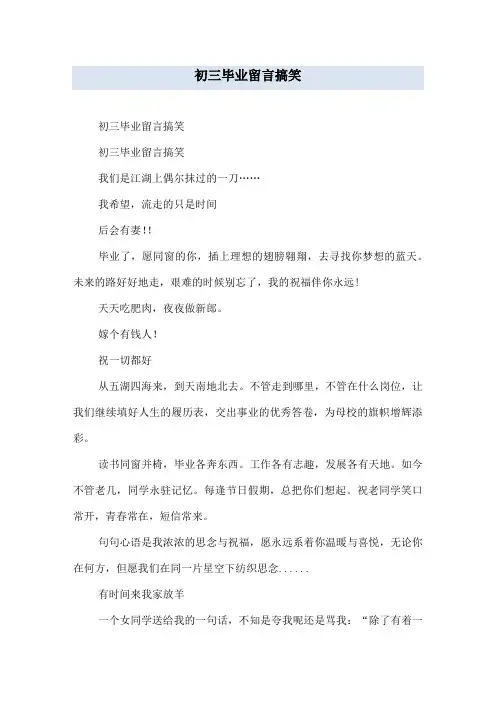 初三毕业留言搞笑

初三毕业留言搞笑

初三毕业留言搞笑

我们是江湖上偶尔抹过的一刀……

我希望，流走的只是时间

后会有妻!!

毕业了，愿同窗的你，插上理想的翅膀翱翔，去寻找你梦想的蓝天。未来的路好好地走，艰难的时候别忘了，我的祝福伴你永远!

天天吃肥肉，夜夜做新郎。

嫁个有钱人!

祝一切都好

从五湖四海来，到天南地北去。不管走到哪里，不管在什么岗位，让我们继续填好人生的履历表，交出事业的优秀答卷，为母校的旗帜增辉添彩。

读书同窗并椅，毕业各奔东西。工作各有志趣，发展各有天地。如今不管老几，同学永驻记忆。每逢节日假期，总把你们想起。祝老同学笑口常开，青春常在，短信常来。

句句心语是我浓浓的思念与祝福，愿永远系着你温暖与喜悦，无论你在何方，但愿我们在同一片星空下纺织思念......

有时间来我家放羊

一个女同学送给我的一句话，不知是夸我呢还是骂我：“除了有着一